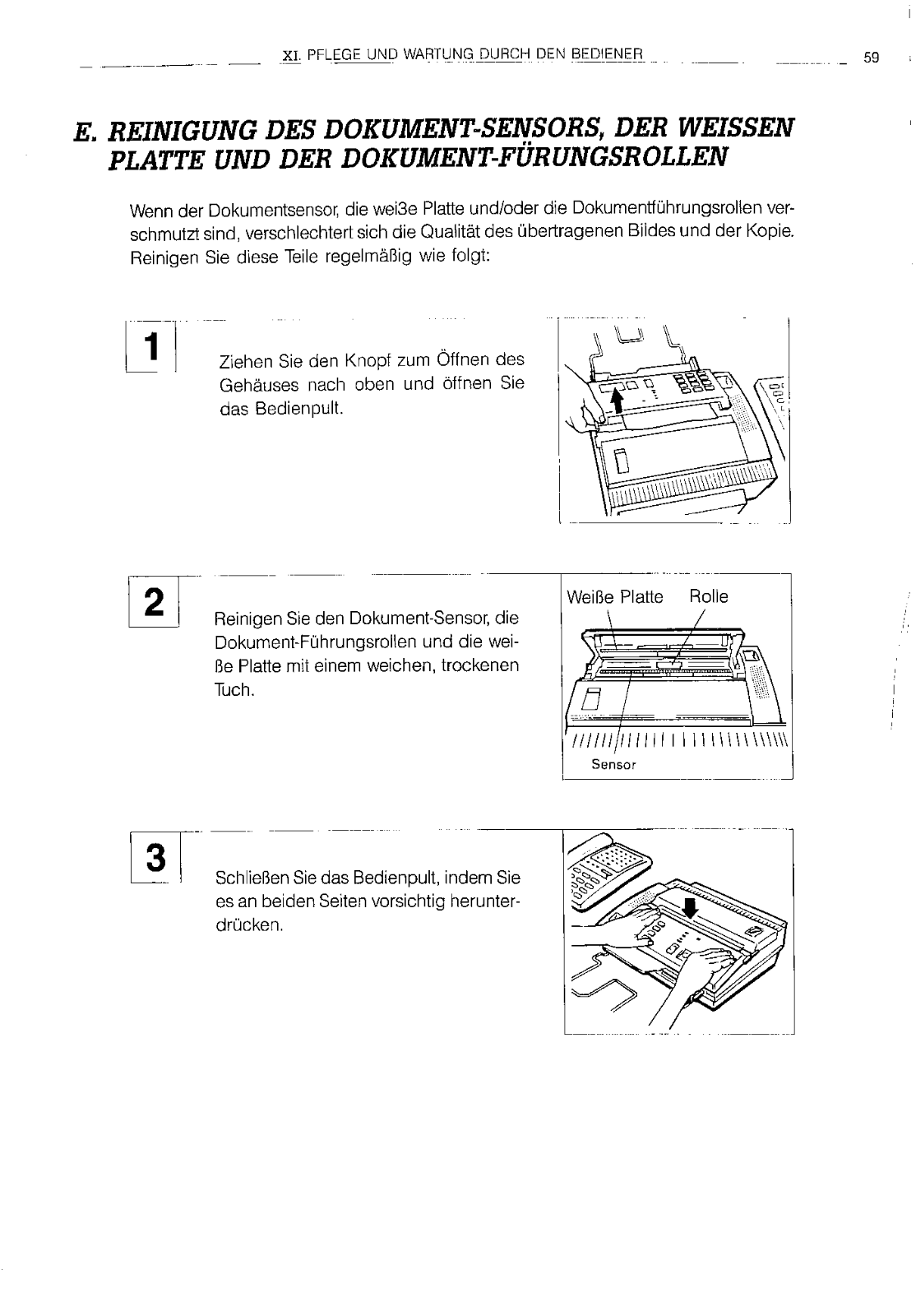 XI. PFLEGE UND WARTUNG DURCH DEN BEDIENER

59

E. REINIGUNG DES DOKUMENT-SENSORS, DER WEISSEN PLATTE UND DER DOKUMENT-FÜRUNGSROLLEN

Wenn der Dokumentsensor, die wei3e Platte und/oder die Dokumentführungsrollen verschmutzt sind, verschlechtert sich die Qualität des übertragenen Bildes und der Kopie. Reinigen Sie diese Teile regelmäßig wie folgt:

1

Ziehen Sie den Knopf zum Öffnen des Gehäuses nach oben und öffnen Sie das Bedienpult.

2

Reinigen Sie den Dokument-Sensor, die Dokument-Führungsrollen und die weiße Platte mit einem weichen, trockenen Tuch.

Weiße Platte

Rolle

Sensor

3

Schließen Sie das Bedienpult, indem Sie es an beiden Seiten vorsichtig herunterdrücken.